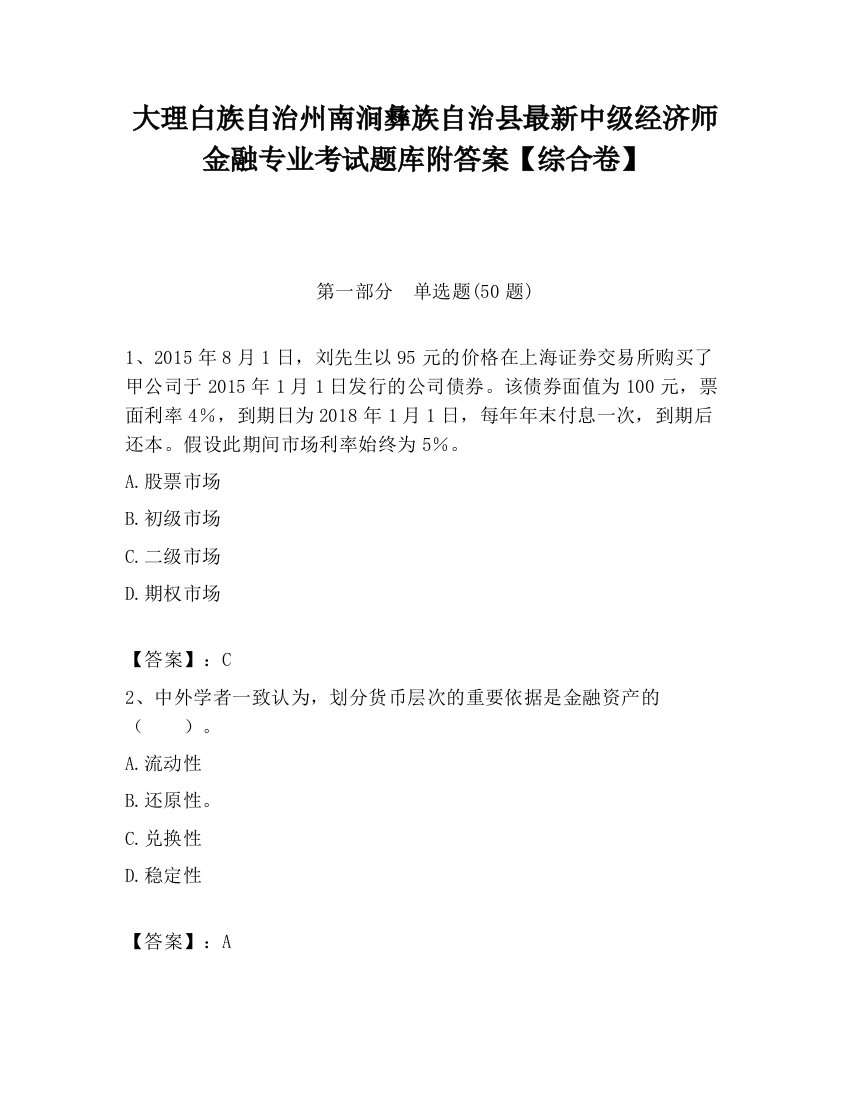 大理白族自治州南涧彝族自治县最新中级经济师金融专业考试题库附答案【综合卷】

第一部分　单选题(50 题)

1、2015 年 8 月 1 日，刘先生以 95 元的价格在上海证券交易所购买了甲公司于 2015 年 1 月 1 日发行的公司债券。该债券面值为 100 元，票面利率 4%，到期日为 2018 年 1 月 1 日，每年年末付息一次，到期后还本。假设此期间市场利率始终为 5%。

A.股票市场

B.初级市场

C.二级市场

D.期权市场

【答案】：C

2、中外学者一致认为，划分货币层次的重要依据是金融资产的（　　）。

A.流动性

B.还原性。

C.兑换性

D.稳定性

【答案】：A